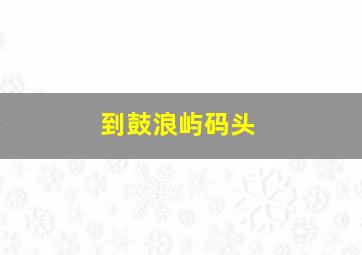 到鼓浪屿码头